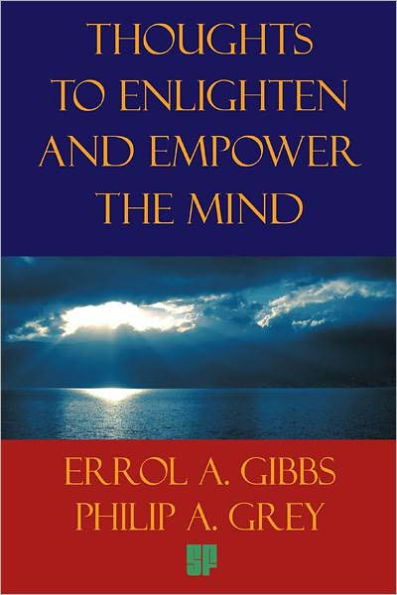 THOUGHTS TO ENLIGHTEN AND EMPOWER THE MIND

ERROL A. GIBBS
PHILIP A. GREY

SF